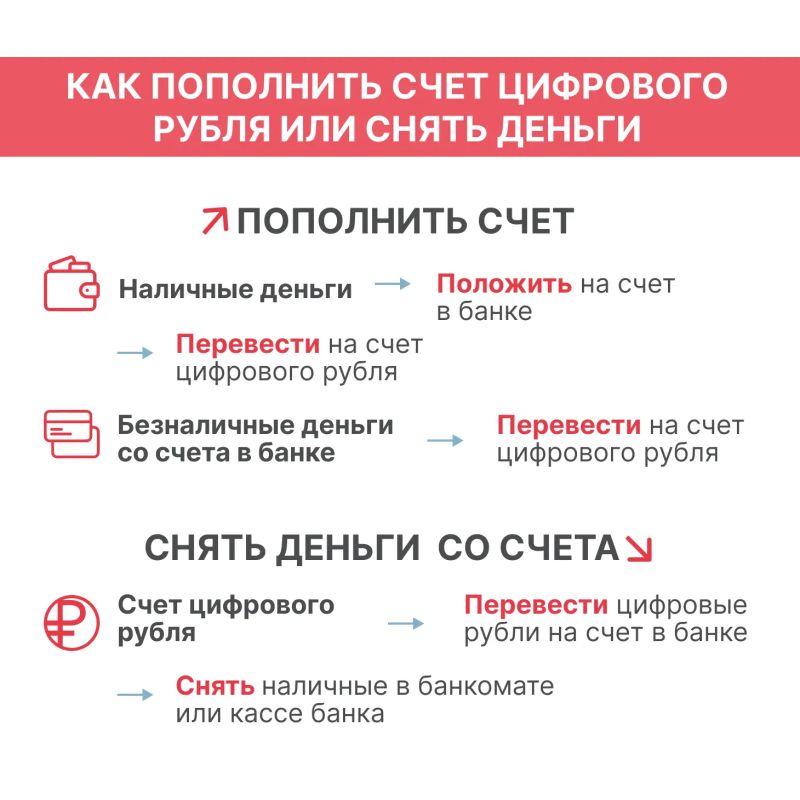 КАК ПОПОЛНИТЬ СЧЕТ ЦИФРОВОГО РУБЛЯ ИЛИ СНЯТЬ ДЕНЬГИ

ПОПОЛНИТЬ СЧЕТ

Наличные деньги → Положить на счет в банке

→ Перевести на счет цифрового рубля

Безналичные деньги со счета в банке → Перевести на счет цифрового рубля

СНЯТЬ ДЕНЬГИ СО СЧЕТА

Счет цифрового рубля → Перевести цифровые рубли на счет в банке

→ Снять наличные в банкомате или кассе банка